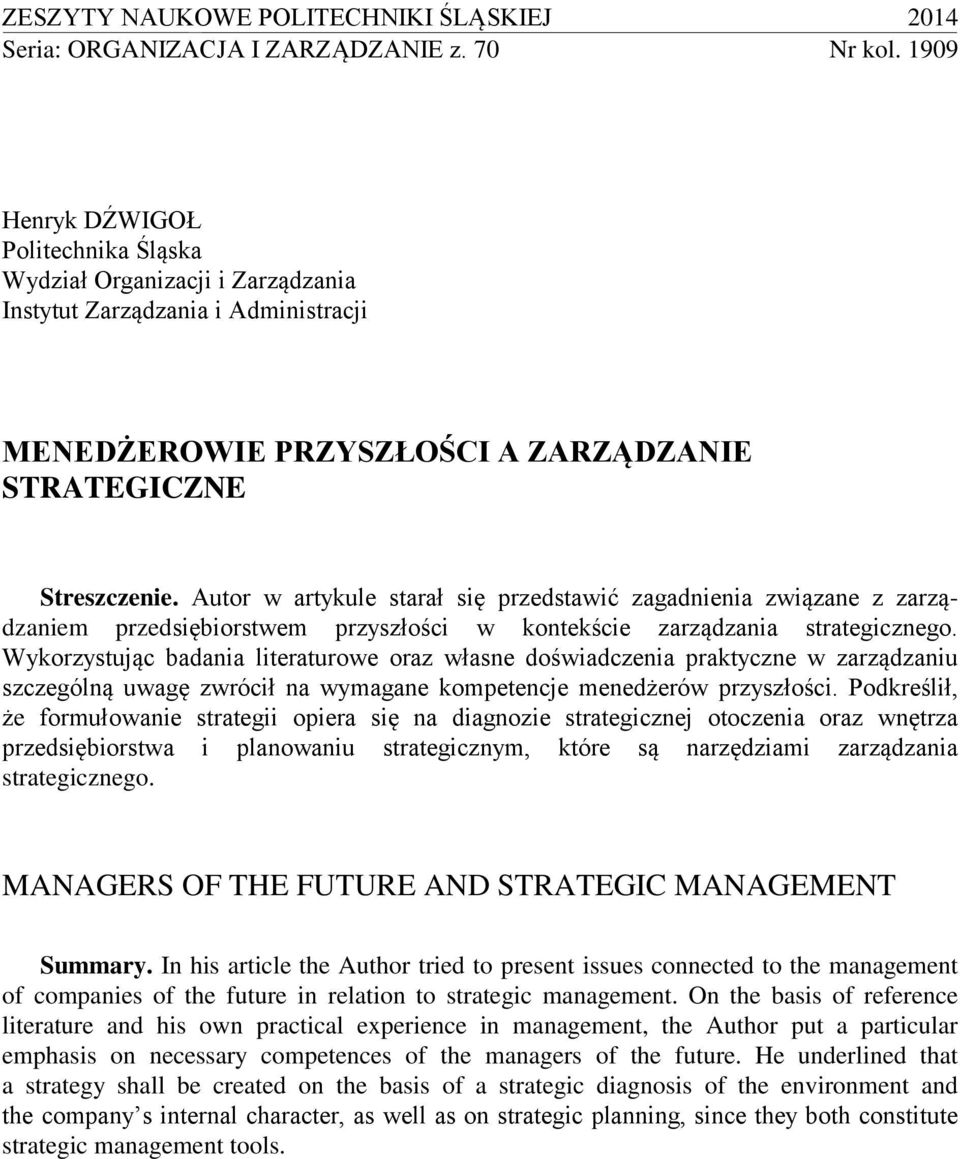 ZESZYTY NAUKOWE POLITECHNIKI ŚLĄSKIEJ 2014
Seria: ORGANIZACJA I ZARZĄDZANIE z. 70 Nr kol. 1909

Henryk DŹWIGOŁ
Politechnika Śląska
Wydział Organizacji i Zarządzania
Instytut Zarządzania i Administracji

MENEDŻEROWIE PRZYSZŁOŚCI A ZARZĄDZANIE STRATEGICZNE

Streszczenie. Autor w artykule starał się przedstawić zagadnienia związane z zarządzaniem przedsiębiorstwem przyszłości w kontekście zarządzania strategicznego. Wykorzystując badania literaturowe oraz własne doświadczenia praktyczne w zarządzaniu szczególną uwagę zwrócił na wymagane kompetencje menedżerów przyszłości. Podkreślił, że formułowanie strategii opiera się na diagnozie strategicznej otoczenia oraz wnętrza przedsiębiorstwa i planowaniu strategicznym, które są narzędziami zarządzania strategicznego.

MANAGERS OF THE FUTURE AND STRATEGIC MANAGEMENT

Summary. In his article the Author tried to present issues connected to the management of companies of the future in relation to strategic management. On the basis of reference literature and his own practical experience in management, the Author put a particular emphasis on necessary competences of the managers of the future. He underlined that a strategy shall be created on the basis of a strategic diagnosis of the environment and the company’s internal character, as well as on strategic planning, since they both constitute strategic management tools.